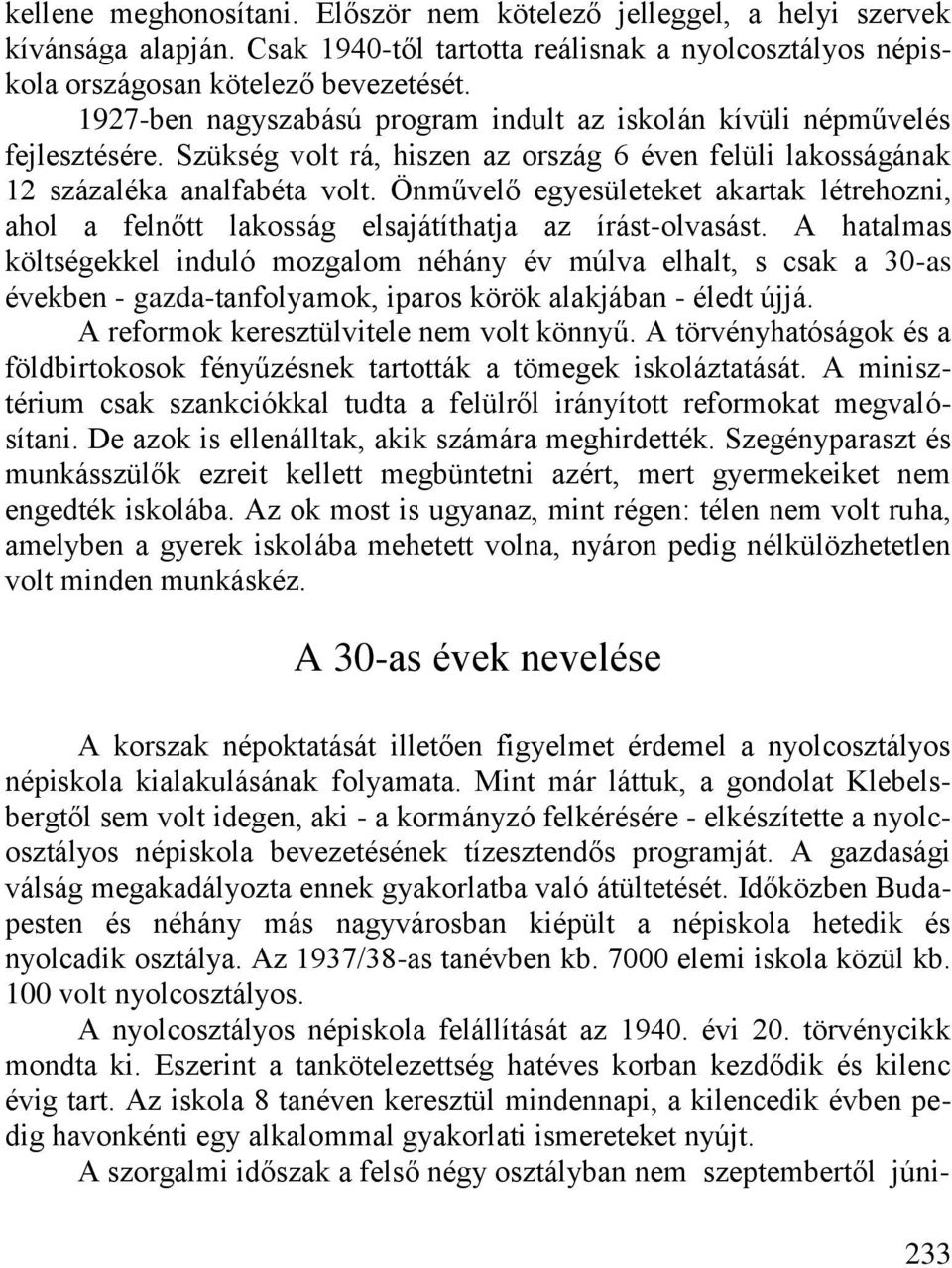 kellene meghonosítani. Először nem kötelező jelleggel, a helyi szervek kívánsága alapján. Csak 1940-től tartotta reálisnak a nyolcosztályos népiskola országosan kötelező bevezetését.

1927-ben nagyszabású program indult az iskolán kívüli népművelés fejlesztésére. Szükség volt rá, hiszen az ország 6 éven felüli lakosságának 12 százaléka analfabéta volt. Önművelő egyesületeket akartak létrehozni, ahol a felnőtt lakosság elsajátíthatja az írást-olvasást. A hatalmas költségekkel induló mozgalom néhány év múlva elhalt, s csak a 30-as években - gazda-tanfolyamok, iparos körök alakjában - éledt újjá.

A reformok keresztülvitele nem volt könnyű. A törvényhatóságok és a földbirtokosok fényűzésnek tartották a tömegek iskoláztatását. A minisztérium csak szankciókkal tudta a felülről irányított reformokat megvalósítani. De azok is ellenálltak, akik számára meghirdették. Szegényparaszt és munkásszülők ezreit kellett megbüntetni azért, mert gyermekeiket nem engedték iskolába. Az ok most is ugyanaz, mint régen: télen nem volt ruha, amelyben a gyerek iskolába mehetett volna, nyáron pedig nélkülözhetetlen volt minden munkáskéz.

A 30-as évek nevelése

A korszak népoktatását illetően figyelmet érdemel a nyolcosztályos népiskola kialakulásának folyamata. Mint már láttuk, a gondolat Klebelsbergtől sem volt idegen, aki - a kormányzó felkérésére - elkészítette a nyolcosztályos népiskola bevezetésének tízesztendős programját. A gazdasági válság megakadályozta ennek gyakorlatba való átültetését. Időközben Budapesten és néhány más nagyvárosban kiépült a népiskola hetedik és nyolcadik osztálya. Az 1937/38-as tanévben kb. 7000 elemi iskola közül kb. 100 volt nyolcosztályos.

A nyolcosztályos népiskola felállítását az 1940. évi 20. törvénycikk mondta ki. Eszerint a tankötelezettség hatéves korban kezdődik és kilenc évig tart. Az iskola 8 tanéven keresztül mindennapi, a kilencedik évben pedig havonkénti egy alkalommal gyakorlati ismereteket nyújt.

A szorgalmi időszak a felső négy osztályban nem szeptembertől júni-

233